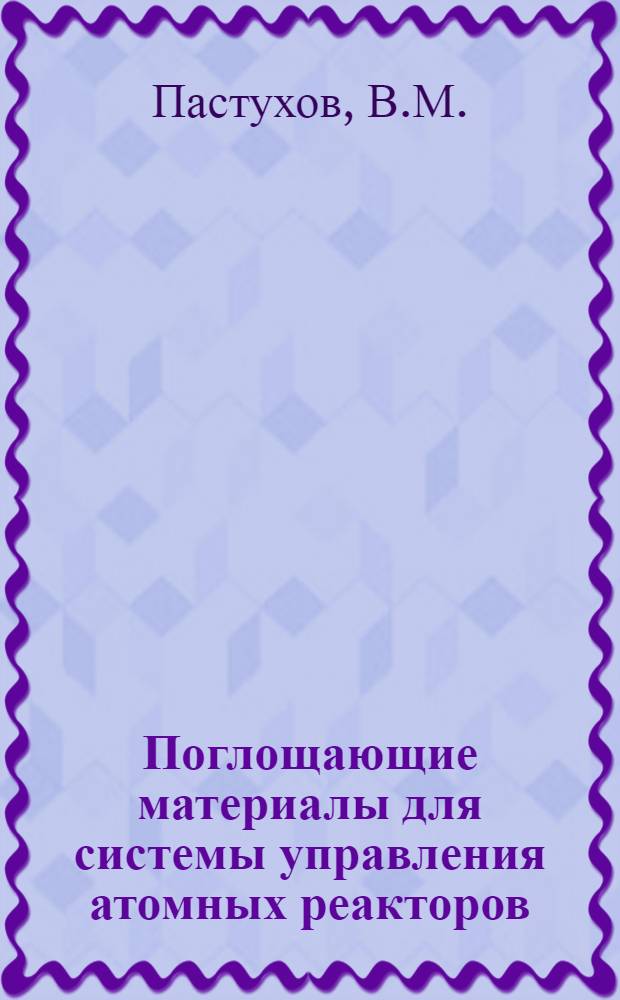 Пастухов, В.М.

Поглощающие материалы для системы управления атомных реакторов